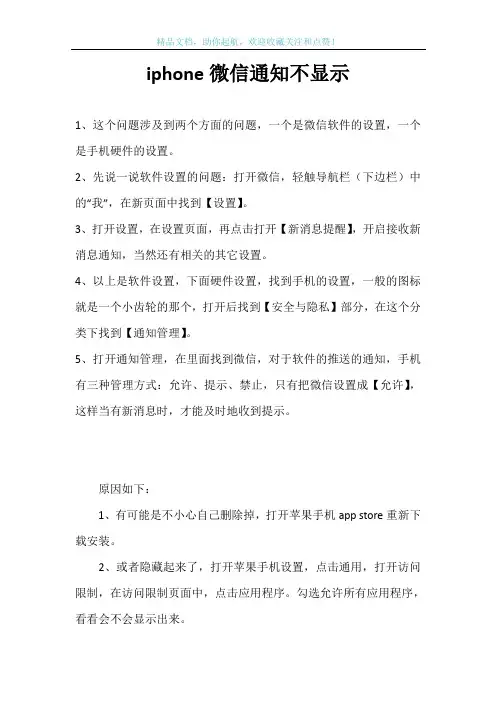 精品文档，助你起航，欢迎收藏关注和点赞！

iphone 微信通知不显示

1、这个问题涉及到两个方面的问题，一个是微信软件的设置，一个是手机硬件的设置。

2、先说一说软件设置的问题：打开微信，轻触导航栏（下边栏）中的“我”，在新页面中找到【设置】。

3、打开设置，在设置页面，再点击打开【新消息提醒】，开启接收新消息通知，当然还有相关的其它设置。

4、以上是软件设置，下面硬件设置，找到手机的设置，一般的图标就是一个小齿轮的那个，打开后找到【安全与隐私】部分，在这个分类下找到【通知管理】。

5、打开通知管理，在里面找到微信，对于软件的推送的通知，手机有三种管理方式：允许、提示、禁止，只有把微信设置成【允许】，这样当有新消息时，才能及时地收到提示。

原因如下：

1、有可能是不小心自己删除掉，打开苹果手机 app store 重新下载安装。

2、或者隐藏起来了，打开苹果手机设置，点击通用，打开访问限制，在访问限制页面中，点击应用程序。勾选允许所有应用程序，看看会不会显示出来。